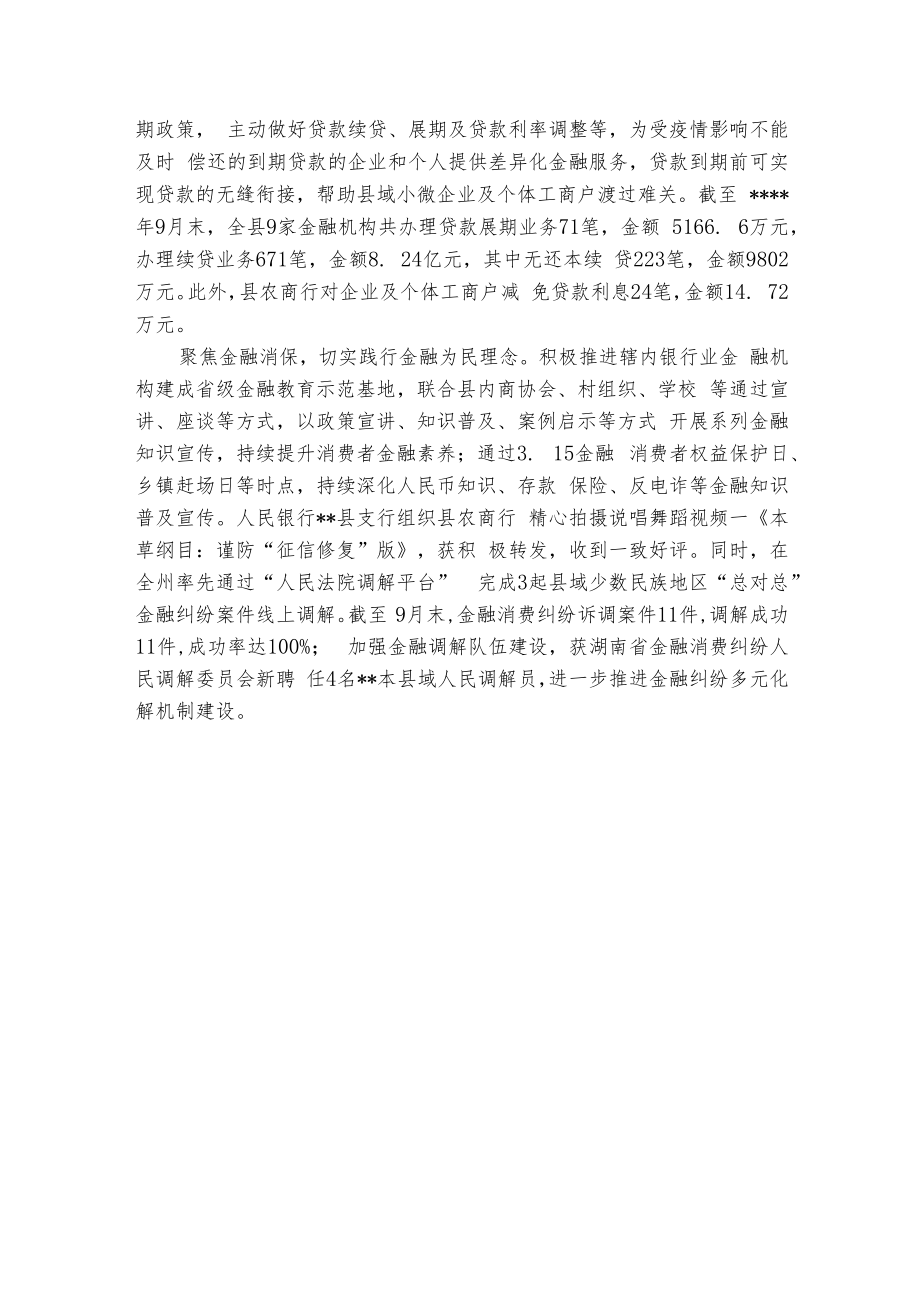 期政策， 主动做好贷款续贷、展期及贷款利率调整等，为受疫情影响不能及时 偿还的到期贷款的企业和个人提供差异化金融服务，贷款到期前可实现贷款的无缝衔接，帮助县域小微企业及个体工商户渡过难关。截至 ****年9月末，全县9家金融机构共办理贷款展期业务71笔，金额 5166. 6万元，办理续贷业务671笔，金额8. 24亿元，其中无还本续 贷223笔，金额9802万元。此外，县农商行对企业及个体工商户减 免贷款利息24笔，金额14. 72万元。

聚焦金融消保，切实践行金融为民理念。积极推进辖内银行业金 融机构建成省级金融教育示范基地，联合县内商协会、村组织、学校 等通过宣讲、座谈等方式，以政策宣讲、知识普及、案例启示等方式 开展系列金融知识宣传，持续提升消费者金融素养；通过3. 15金融 消费者权益保护日、乡镇赶场日等时点，持续深化人民币知识、存款 保险、反电诈等金融知识普及宣传。人民银行**县支行组织县农商行 精心拍摄说唱舞蹈视频一《本草纲目：谨防“征信修复”版》，获积 极转发，收到一致好评。同时，在全州率先通过“人民法院调解平台” 完成3起县域少数民族地区“总对总”金融纠纷案件线上调解。截至 9月末，金融消费纠纷诉调案件11件，调解成功11件，成功率达100%； 加强金融调解队伍建设，获湖南省金融消费纠纷人民调解委员会新聘 任4名**本县域人民调解员，进一步推进金融纠纷多元化解机制建设。